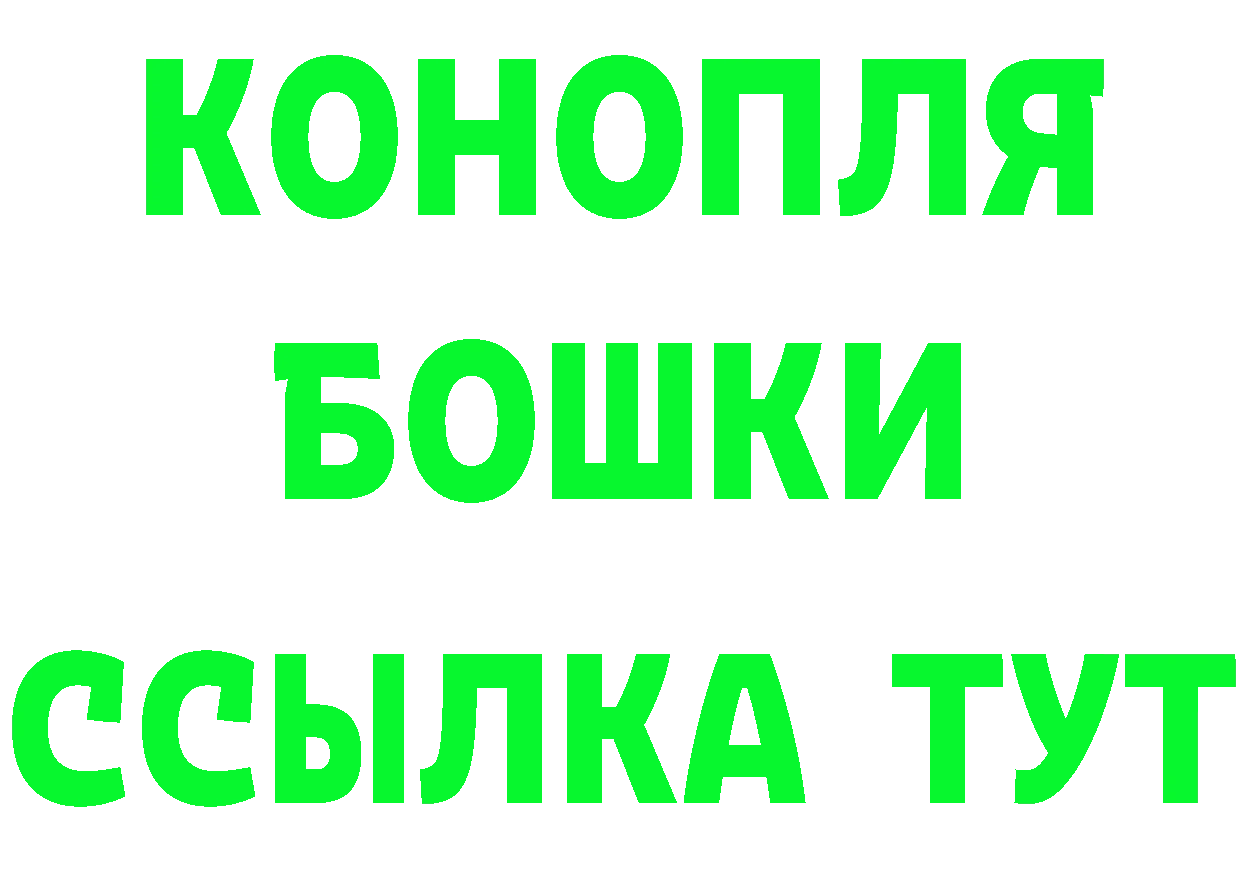 КОНОПЛЯ
БОШКИ
ССЫЛКА ТУТ